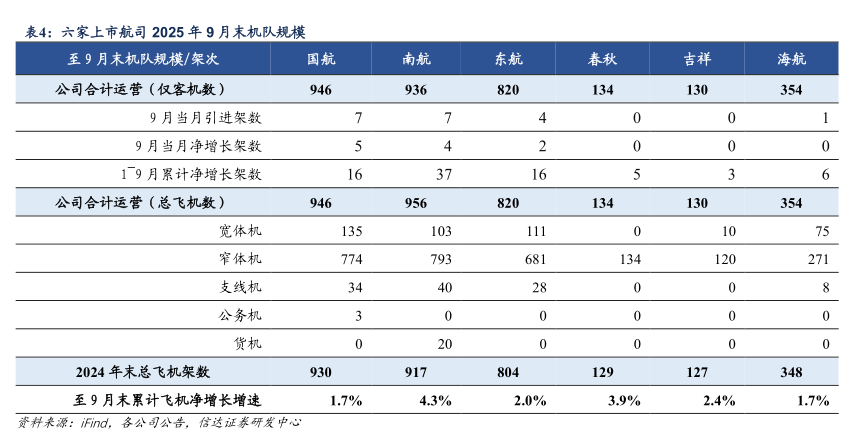 表4：六家上市航司 2025 年 9 月末机队规模

| 至 9 月末机队规模/架次 | 国航 | 南航 | 东航 | 春秋 | 吉祥 | 海航 |
|---|---|---|---|---|---|---|
| 公司合计运营（仅客机数） | 946 | 936 | 820 | 134 | 130 | 354 |
| 9 月当月引进架数 | 7 | 7 | 4 | 0 | 0 | 1 |
| 9 月当月净增长架数 | 5 | 4 | 2 | 0 | 0 | 0 |
| 1~9 月累计净增长架数 | 16 | 37 | 16 | 5 | 3 | 6 |
| 公司合计运营（总飞机数） | 946 | 956 | 820 | 134 | 130 | 354 |
| 宽体机 | 135 | 103 | 111 | 0 | 10 | 75 |
| 窄体机 | 774 | 793 | 681 | 134 | 120 | 271 |
| 支线机 | 34 | 40 | 28 | 0 | 0 | 8 |
| 公务机 | 3 | 0 | 0 | 0 | 0 | 0 |
| 货机 | 0 | 20 | 0 | 0 | 0 | 0 |
| 2024 年末总飞机架数 | 930 | 917 | 804 | 129 | 127 | 348 |
| 至 9 月末累计飞机净增长增速 | 1.7% | 4.3% | 2.0% | 3.9% | 2.4% | 1.7% |

资料来源：iFind，各公司公告，信达证券研发中心